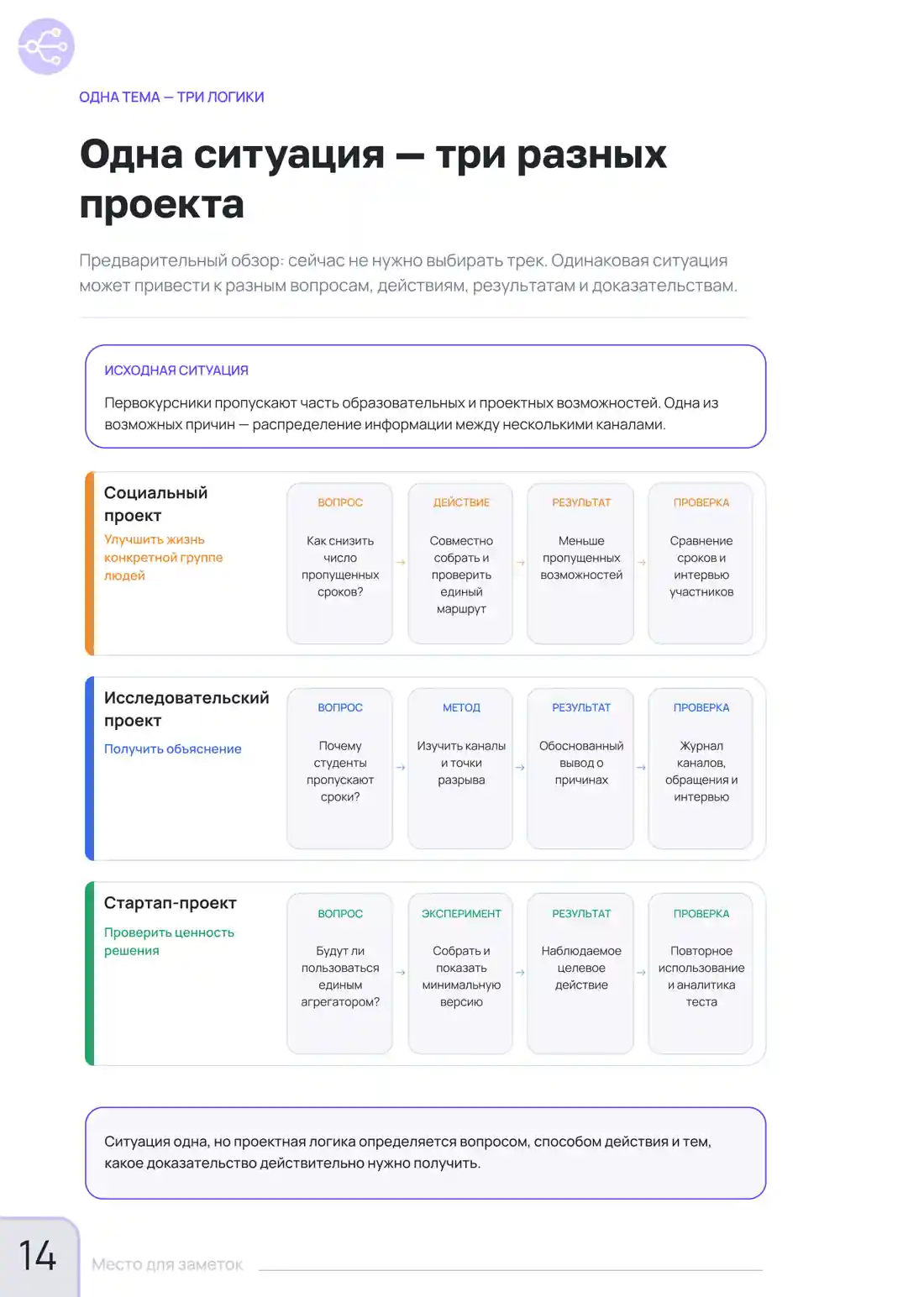 ОДНА ТЕМА — ТРИ ЛОГИКИ

Одна ситуация — три разных проекта

Предварительный обзор: сейчас не нужно выбирать трек. Одинаковая ситуация может привести к разным вопросам, действиям, результатам и доказательствам.

ИСХОДНАЯ СИТУАЦИЯ

Первокурсники пропускают часть образовательных и проектных возможностей. Одна из возможных причин — распределение информации между несколькими каналами.

Социальный проект
Улучшить жизнь конкретной группе людей

ВОПРОС
Как снизить число пропущенных сроков?
→
ДЕЙСТВИЕ
Совместно собрать и проверить единый маршрут
→
РЕЗУЛЬТАТ
Меньше пропущенных возможностей
→
ПРОВЕРКА
Сравнение сроков и интервью участников

Исследовательский проект
Получить объяснение

ВОПРОС
Почему студенты пропускают сроки?
→
МЕТОД
Изучить каналы и точки разрыва
→
РЕЗУЛЬТАТ
Обоснованный вывод о причинах
→
ПРОВЕРКА
Журнал каналов, обращения и интервью

Стартап-проект
Проверить ценность решения

ВОПРОС
Будут ли пользоваться единым агрегатором?
→
ЭКСПЕРИМЕНТ
Собрать и показать минимальную версию
→
РЕЗУЛЬТАТ
Наблюдаемое целевое действие
→
ПРОВЕРКА
Повторное использование и аналитика теста

Ситуация одна, но проектная логика определяется вопросом, способом действия и тем, какое доказательство действительно нужно получить.

14
Место для заметок